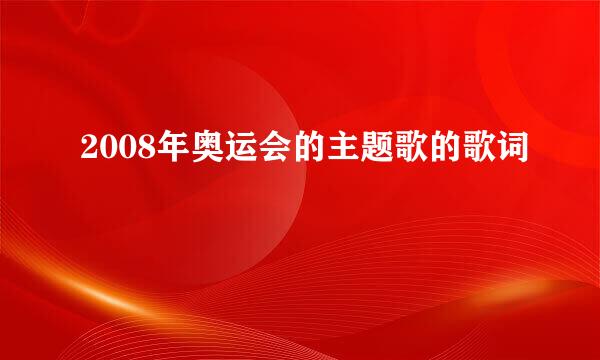 2008年奥运会的主题歌的歌词